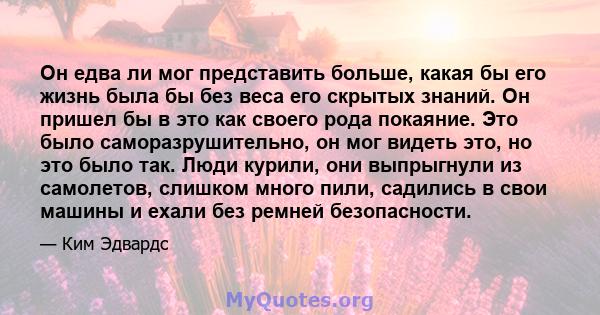 Он едва ли мог представить больше, какая бы его жизнь была бы без веса его скрытых знаний. Он пришел бы в это как своего рода покаяние. Это было саморазрушительно, он мог видеть это, но это было так. Люди курили, они выпрыгнули из самолетов, слишком много пили, садились в свои машины и ехали без ремней безопасности.

— Ким Эдвардс

MyQuotes.org